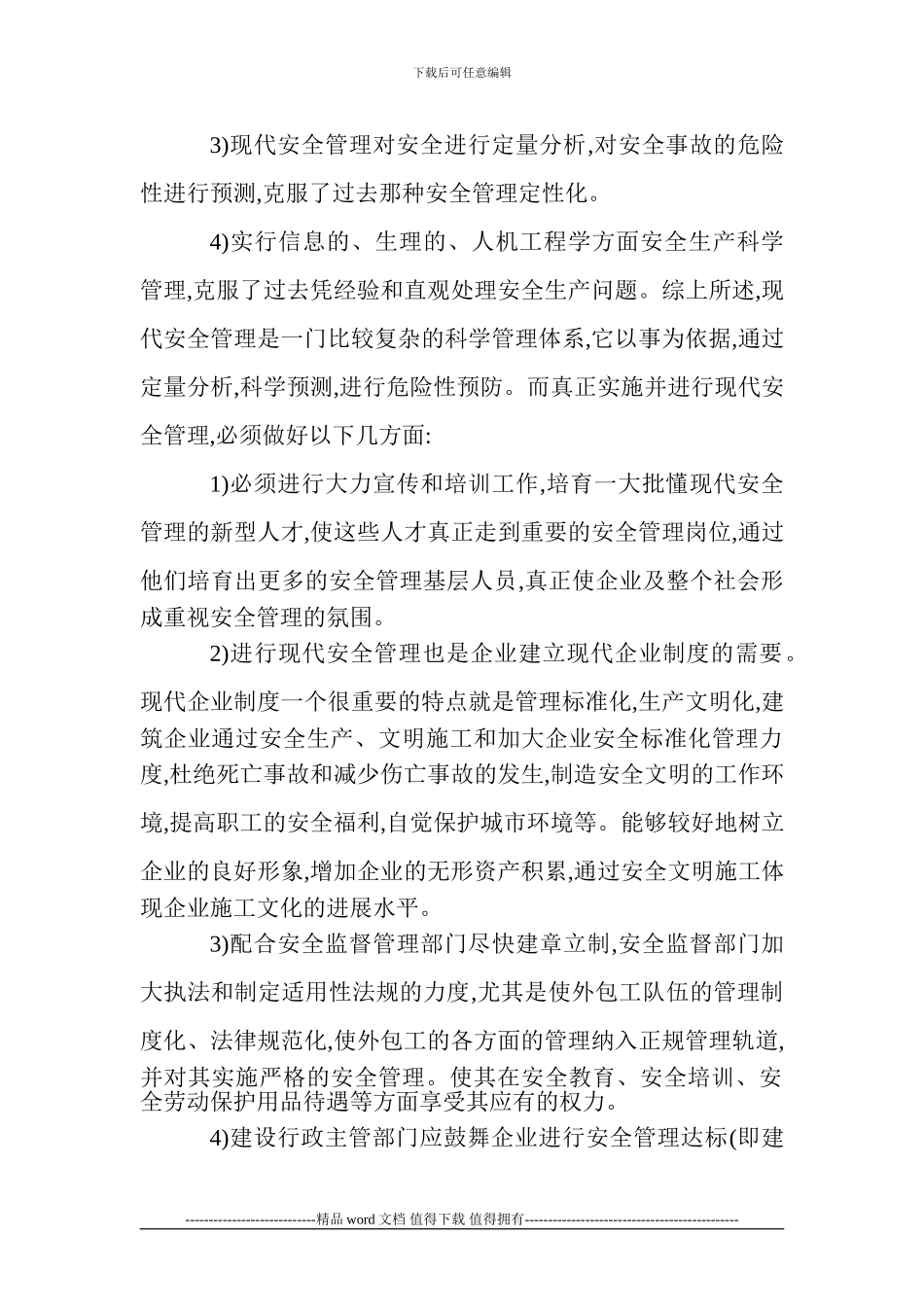 下载后可任意编辑

3)现代安全管理对安全进行定量分析,对安全事故的危险性进行预测,克服了过去那种安全管理定性化。

4)实行信息的、生理的、人机工程学方面安全生产科学管理,克服了过去凭经验和直观处理安全生产问题。综上所述,现代安全管理是一门比较复杂的科学管理体系,它以事为依据,通过定量分析,科学预测,进行危险性预防。而真正实施并进行现代安全管理,必须做好以下几方面:

1)必须进行大力宣传和培训工作,培育一大批懂现代安全管理的新型人才,使这些人才真正走到重要的安全管理岗位,通过他们培育出更多的安全管理基层人员,真正使企业及整个社会形成重视安全管理的氛围。

2)进行现代安全管理也是企业建立现代企业制度的需要。现代企业制度一个很重要的特点就是管理标准化,生产文明化,建筑企业通过安全生产、文明施工和加大企业安全标准化管理力度,杜绝死亡事故和减少伤亡事故的发生,制造安全文明的工作环境,提高职工的安全福利,自觉保护城市环境等。能够较好地树立企业的良好形象,增加企业的无形资产积累,通过安全文明施工体现企业施工文化的进展水平。

3)配合安全监督管理部门尽快建章立制,安全监督部门加大执法和制定适用性法规的力度,尤其是使外包工队伍的管理制度化、法律规范化,使外包工的各方面的管理纳入正规管理轨道,并对其实施严格的安全管理。使其在安全教育、安全培训、安全劳动保护用品待遇等方面享受其应有的权力。

4)建设行政主管部门应鼓舞企业进行安全管理达标(即建

----------------------------精品 word 文档 值得下载 值得拥有----------------------------------------------